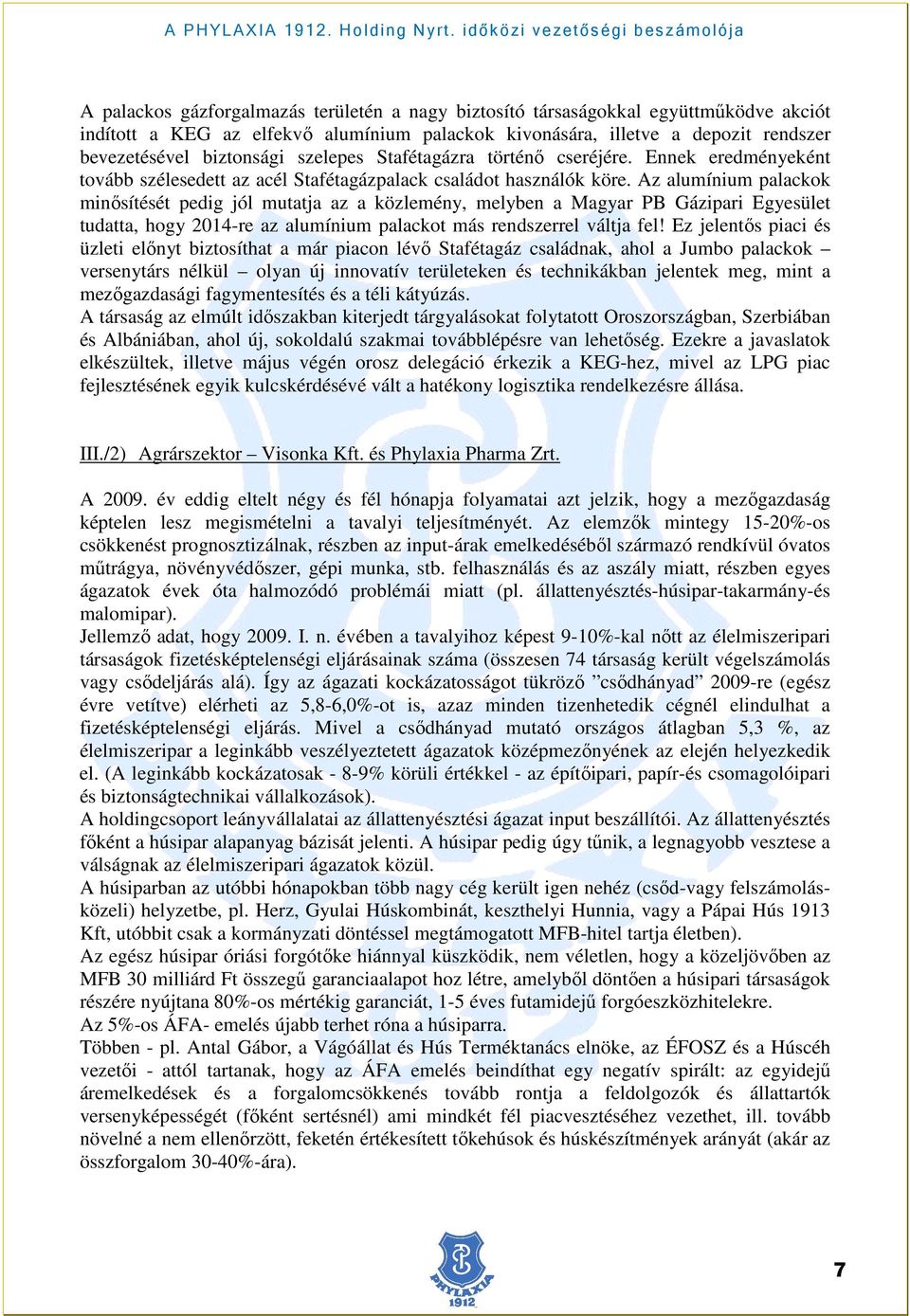 A PHYLAXIA 1912. Holding Nyrt. időközi vezetőségi beszámolója

A palackos gázforgalmazás területén a nagy biztosító társaságokkal együttműködve akciót indított a KEG az elfekvő alumínium palackok kivonására, illetve a depozit rendszer bevezetésével biztonsági szelepes Stafétagázra történő cseréjére. Ennek eredményeként tovább szélesedett az acél Stafétagázpalack családot használók köre. Az alumínium palackok minősítését pedig jól mutatja az a közlemény, melyben a Magyar PB Gázipari Egyesület tudatta, hogy 2014-re az alumínium palackot más rendszerrel váltja fel! Ez jelentős piaci és üzleti előnyt biztosíthat a már piacon lévő Stafétagáz családnak, ahol a Jumbo palackok – versenytárs nélkül – olyan új innovatív területeken és technikákban jelentek meg, mint a mezőgazdasági fagymentesítés és a téli kátyúzás.
A társaság az elmúlt időszakban kiterjedt tárgyalásokat folytatott Oroszországban, Szerbiában és Albániában, ahol új, sokoldalú szakmai továbblépésre van lehetőség. Ezekre a javaslatok elkészültek, illetve május végén orosz delegáció érkezik a KEG-hez, mivel az LPG piac fejlesztésének egyik kulcskérdésévé vált a hatékony logisztika rendelkezésre állása.

III./2) Agrárszektor – Visonka Kft. és Phylaxia Pharma Zrt.

A 2009. év eddig eltelt négy és fél hónapja folyamatai azt jelzik, hogy a mezőgazdaság képtelen lesz megismételni a tavalyi teljesítményét. Az elemzők mintegy 15-20%-os csökkenést prognosztizálnak, részben az input-árak emelkedéséből származó rendkívül óvatos műtrágya, növényvédőszer, gépi munka, stb. felhasználás és az aszály miatt, részben egyes ágazatok évek óta halmozódó problémái miatt (pl. állattenyésztés-húsipar-takarmány-és malomipar).
Jellemző adat, hogy 2009. I. n. évében a tavalyihoz képest 9-10%-kal nőtt az élelmiszeripari társaságok fizetésképtelenségi eljárásainak száma (összesen 74 társaság került végelszámolás vagy csődeljárás alá). Így az ágazati kockázatosságot tükröző ”csődhányad” 2009-re (egész évre vetítve) elérheti az 5,8-6,0%-ot is, azaz minden tizenhetedik cégnél elindulhat a fizetésképtelenségi eljárás. Mivel a csődhányad mutató országos átlagban 5,3 %, az élelmiszeripar a leginkább veszélyeztetett ágazatok középmezőnyének az elején helyezkedik el. (A leginkább kockázatosak - 8-9% körüli értékkel - az építőipari, papír-és csomagolóipari és biztonságtechnikai vállalkozások).
A holdingcsoport leányvállalatai az állattenyésztési ágazat input beszállítói. Az állattenyésztés főként a húsipar alapanyag bázisát jelenti. A húsipar pedig úgy tűnik, a legnagyobb vesztese a válságnak az élelmiszeripari ágazatok közül.
A húsiparban az utóbbi hónapokban több nagy cég került igen nehéz (csőd-vagy felszámolás-közeli) helyzetbe, pl. Herz, Gyulai Húskombinát, keszthelyi Hunnia, vagy a Pápai Hús 1913 Kft, utóbbit csak a kormányzati döntéssel megtámogatott MFB-hitel tartja életben).
Az egész húsipar óriási forgótőke hiánnyal küszködik, nem véletlen, hogy a közeljövőben az MFB 30 milliárd Ft összegű garanciaalapot hoz létre, amelyből döntően a húsipari társaságok részére nyújtana 80%-os mértékig garanciát, 1-5 éves futamidejű forgóeszközhitelekre.
Az 5%-os ÁFA- emelés újabb terhet róna a húsiparra.
Többen - pl. Antal Gábor, a Vágóállat és Hús Terméktanács elnöke, az ÉFOSZ és a Húscéh vezetői - attól tartanak, hogy az ÁFA emelés beindíthat egy negatív spirált: az egyidejű áremelkedések és a forgalomcsökkenés tovább rontja a feldolgozók és állattartók versenyképességét (főként sertésnél) ami mindkét fél piacvesztéséhez vezethet, ill. tovább növelné a nem ellenőrzött, feketén értékesített tőkehúsok és húskészítmények arányát (akár az összforgalom 30-40%-ára).

PHYLAXIA 1912

7